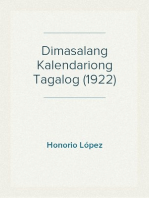 Dimasalang Kalendariong Tagalog (1922)

Honorio López